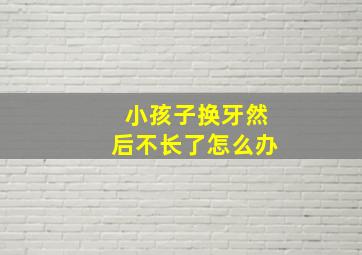 小孩子换牙然后不长了怎么办